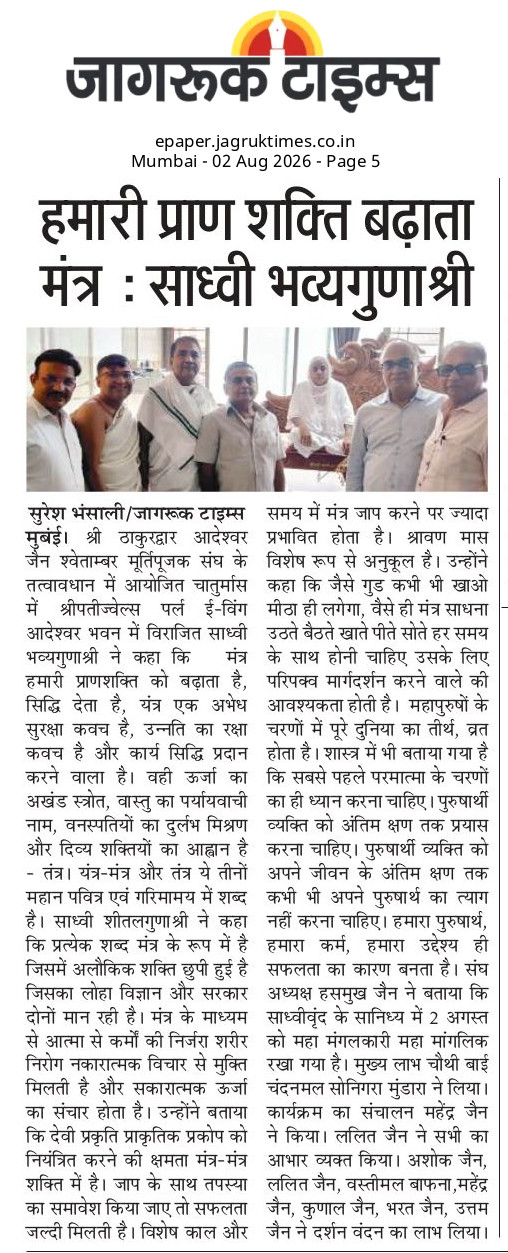 जागरूक टाइम्स

epaper.jagruktimes.co.in
Mumbai - 02 Aug 2026 - Page 5

हमारी प्राण शक्ति बढ़ाता मंत्र : साध्वी भव्यगुणाश्री

सुरेश भंसाली/जागरूक टाइम्स मुंबई। श्री ठाकुरद्वार आदेश्वर जैन श्वेताम्बर मूर्तिपूजक संघ के तत्वावधान में आयोजित चातुर्मास में श्रीपतीज्वेल्स पर्ल ई-विंग आदेश्वर भवन में विराजित साध्वी भव्यगुणाश्री ने कहा कि मंत्र हमारी प्राणशक्ति को बढ़ाता है, सिद्धि देता है, यंत्र एक अभेध सुरक्षा कवच है, उन्नति का रक्षा कवच है और कार्य सिद्धि प्रदान करने वाला है। वही ऊर्जा का अखंड स्त्रोत, वास्तु का पर्यायवाची नाम, वनस्पतियों का दुर्लभ मिश्रण और दिव्य शक्तियों का आह्वान है - तंत्र। यंत्र-मंत्र और तंत्र ये तीनों महान पवित्र एवं गरिमामय में शब्द है। साध्वी शीतलगुणाश्री ने कहा कि प्रत्येक शब्द मंत्र के रूप में है जिसमें अलौकिक शक्ति छुपी हुई है जिसका लोहा विज्ञान और सरकार दोनों मान रही है। मंत्र के माध्यम से आत्मा से कर्मों की निर्जरा शरीर निरोग नकारात्मक विचार से मुक्ति मिलती है और सकारात्मक ऊर्जा का संचार होता है। उन्होंने बताया कि देवी प्रकृति प्राकृतिक प्रकोप को नियंत्रित करने की क्षमता मंत्र-मंत्र शक्ति में है। जाप के साथ तपस्या का समावेश किया जाए तो सफलता जल्दी मिलती है। विशेष काल और समय में मंत्र जाप करने पर ज्यादा प्रभावित होता है। श्रावण मास विशेष रूप से अनुकूल है। उन्होंने कहा कि जैसे गुड कभी भी खाओ मीठा ही लगेगा, वैसे ही मंत्र साधना उठते बैठते खाते पीते सोते हर समय के साथ होनी चाहिए उसके लिए परिपक्व मार्गदर्शन करने वाले की आवश्यकता होती है। महापुरुषों के चरणों में पूरे दुनिया का तीर्थ, व्रत होता है। शास्त्र में भी बताया गया है कि सबसे पहले परमात्मा के चरणों का ही ध्यान करना चाहिए। पुरुषार्थी व्यक्ति को अंतिम क्षण तक प्रयास करना चाहिए। पुरुषार्थी व्यक्ति को अपने जीवन के अंतिम क्षण तक कभी भी अपने पुरुषार्थ का त्याग नहीं करना चाहिए। हमारा पुरुषार्थ, हमारा कर्म, हमारा उद्देश्य ही सफलता का कारण बनता है। संघ अध्यक्ष हसमुख जैन ने बताया कि साध्वीवृंद के सानिध्य में 2 अगस्त को महा मंगलकारी महा मांगलिक रखा गया है। मुख्य लाभ चौथी बाई चंदनमल सोनिगरा मुंडारा ने लिया। कार्यक्रम का संचालन महेंद्र जैन ने किया। ललित जैन ने सभी का आभार व्यक्त किया। अशोक जैन, ललित जैन, वस्तीमल बाफना,महेंद्र जैन, कुणाल जैन, भरत जैन, उत्तम जैन ने दर्शन वंदन का लाभ लिया।